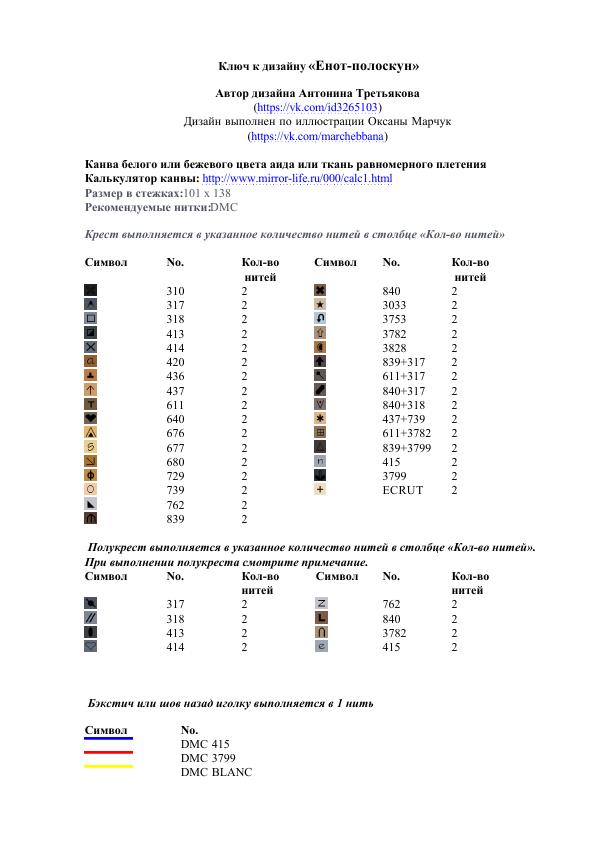 Ключ к дизайну «Енот-полоскун»

Автор дизайна Антонина Третьякова
(https://vk.com/id3265103)
Дизайн выполнен по иллюстрации Оксаны Марчук
(https://vk.com/marchebbana)

Канва белого или бежевого цвета аида или ткань равномерного плетения
Калькулятор канвы: http://www.mirror-life.ru/000/calc1.html
Размер в стежках:101 x 138
Рекомендуемые нитки:DMC

Крест выполняется в указанное количество нитей в столбце «Кол-во нитей»

| Символ | No. | Кол-во нитей | Символ | No. | Кол-во нитей |
|---|---|---|---|---|---|
| | 310 | 2 | | 840 | 2 |
| | 317 | 2 | | 3033 | 2 |
| | 318 | 2 | | 3753 | 2 |
| | 413 | 2 | | 3782 | 2 |
| | 414 | 2 | | 3828 | 2 |
| | 420 | 2 | | 839+317 | 2 |
| | 436 | 2 | | 611+317 | 2 |
| | 437 | 2 | | 840+317 | 2 |
| | 611 | 2 | | 840+318 | 2 |
| | 640 | 2 | | 437+739 | 2 |
| | 676 | 2 | | 611+3782 | 2 |
| | 677 | 2 | | 839+3799 | 2 |
| | 680 | 2 | | 415 | 2 |
| | 729 | 2 | | 3799 | 2 |
| | 739 | 2 | | ECRUT | 2 |
| | 762 | 2 | | | |
| | 839 | 2 | | | |

Полукрест выполняется в указанное количество нитей в столбце «Кол-во нитей». При выполнении полукреста смотрите примечание.

| Символ | No. | Кол-во нитей | Символ | No. | Кол-во нитей |
|---|---|---|---|---|---|
| | 317 | 2 | | 762 | 2 |
| | 318 | 2 | | 840 | 2 |
| | 413 | 2 | | 3782 | 2 |
| | 414 | 2 | | 415 | 2 |

Бэкстич или шов назад иголку выполняется в 1 нить

| Символ | No. |
|---|---|
| | DMC 415 |
| | DMC 3799 |
| | DMC BLANC |